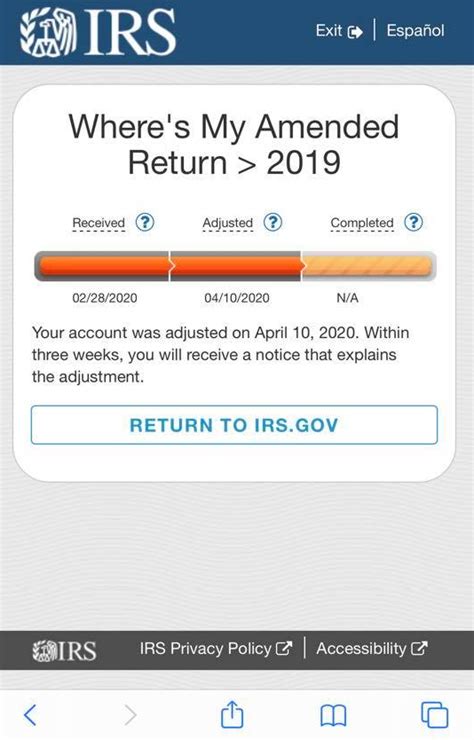 IRS

Exit | Español

Where's My Amended Return > 2019

Received ? Adjusted ? Completed ?

02/28/2020 04/10/2020 N/A

Your account was adjusted on April 10, 2020. Within three weeks, you will receive a notice that explains the adjustment.

RETURN TO IRS.GOV

IRS IRS Privacy Policy | Accessibility